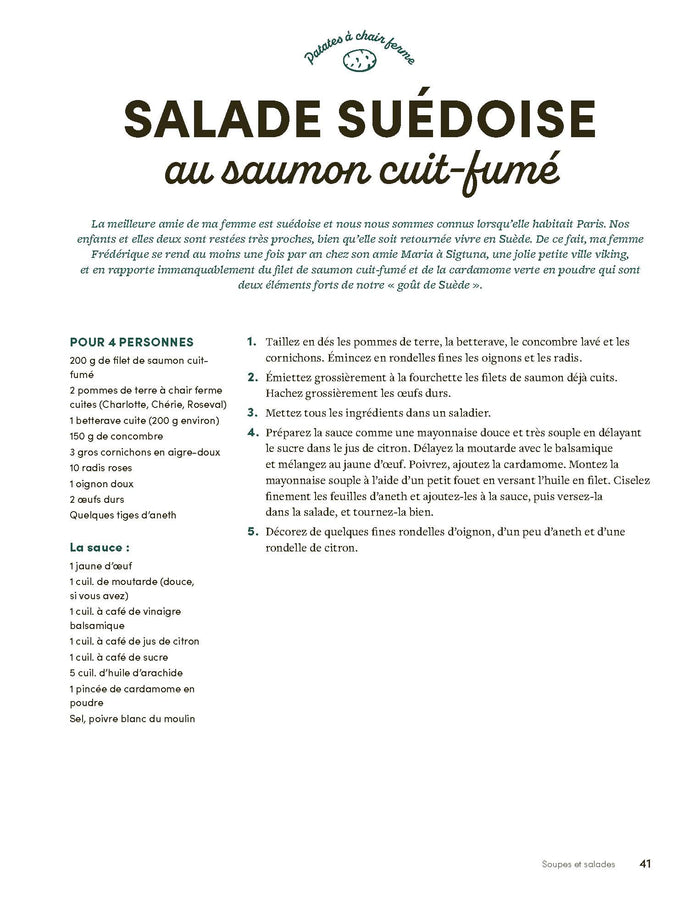 Patates à chair ferme

SALADE SUÉDOISE
au saumon cuit-fumé

La meilleure amie de ma femme est suédoise et nous nous sommes connus lorsqu'elle habitait Paris. Nos enfants et elles deux sont restées très proches, bien qu'elle soit retournée vivre en Suède. De ce fait, ma femme Frédérique se rend au moins une fois par an chez son amie Maria à Sigtuna, une jolie petite ville viking, et en rapporte immanquablement du filet de saumon cuit-fumé et de la cardamome verte en poudre qui sont deux éléments forts de notre « goût de Suède ».

POUR 4 PERSONNES
200 g de filet de saumon cuit-fumé
2 pommes de terre à chair ferme cuites (Charlotte, Chérie, Roseval)
1 betterave cuite (200 g environ)
150 g de concombre
3 gros cornichons en aigre-doux
10 radis roses
1 oignon doux
2 œufs durs
Quelques tiges d'aneth

La sauce :
1 jaune d'œuf
1 cuil. de moutarde (douce, si vous avez)
1 cuil. à café de vinaigre balsamique
1 cuil. à café de jus de citron
1 cuil. à café de sucre
5 cuil. d'huile d'arachide
1 pincée de cardamome en poudre
Sel, poivre blanc du moulin

1. Taillez en dés les pommes de terre, la betterave, le concombre lavé et les cornichons. Émincez en rondelles fines les oignons et les radis.
2. Émiettez grossièrement à la fourchette les filets de saumon déjà cuits. Hachez grossièrement les œufs durs.
3. Mettez tous les ingrédients dans un saladier.
4. Préparez la sauce comme une mayonnaise douce et très souple en délayant le sucre dans le jus de citron. Délayez la moutarde avec le balsamique et mélangez au jaune d'œuf. Poivrez, ajoutez la cardamome. Montez la mayonnaise souple à l'aide d'un petit fouet en versant l'huile en filet. Ciselez finement les feuilles d'aneth et ajoutez-les à la sauce, puis versez-la dans la salade, et tournez-la bien.
5. Décorez de quelques fines rondelles d'oignon, d'un peu d'aneth et d'une rondelle de citron.

Soupes et salades 41